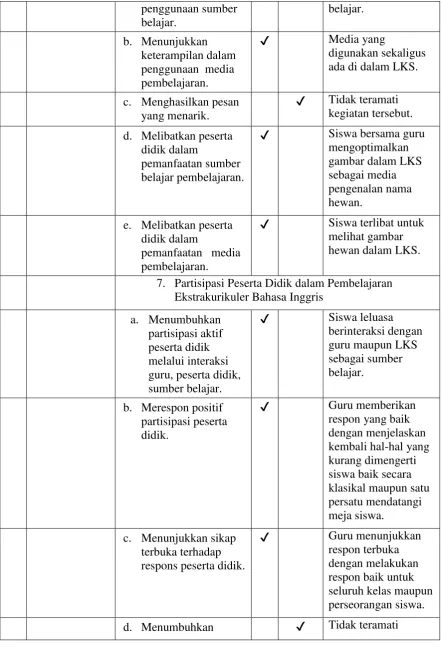 |  |  | penggunaan sumber belajar. |  |  | belajar. |
|---|---|---|---|---|---|
|  |  | b. Menunjukkan keterampilan dalam penggunaan media pembelajaran. | ✓ |  | Media yang digunakan sekaligus ada di dalam LKS. |
|  |  | c. Menghasilkan pesan yang menarik. |  | ✓ | Tidak teramati kegiatan tersebut. |
|  |  | d. Melibatkan peserta didik dalam pemanfaatan sumber belajar pembelajaran. | ✓ |  | Siswa bersama guru mengoptimalkan gambar dalam LKS sebagai media pengenalan nama hewan. |
|  |  | e. Melibatkan peserta didik dalam pemanfaatan media pembelajaran. | ✓ |  | Siswa terlibat untuk melihat gambar hewan dalam LKS. |
|  |  | 7. Partisipasi Peserta Didik dalam Pembelajaran Ekstrakurikuler Bahasa Inggris |  |  |  |
|  |  | a. Menumbuhkan partisipasi aktif peserta didik melalui interaksi guru, peserta didik, sumber belajar. | ✓ |  | Siswa leluasa berinteraksi dengan guru maupun LKS sebagai sumber belajar. |
|  |  | b. Merespon positif partisipasi peserta didik. | ✓ |  | Guru memberikan respon yang baik dengan menjelaskan kembali hal-hal yang kurang dimengerti siswa baik secara klasikal maupun satu persatu mendatangi meja siswa. |
|  |  | c. Menunjukkan sikap terbuka terhadap respons peserta didik. | ✓ |  | Guru menunjukkan respon terbuka dengan melakukan respon baik untuk seluruh kelas maupun perseorangan siswa. |
|  |  | d. Menumbuhkan |  | ✓ | Tidak teramati |